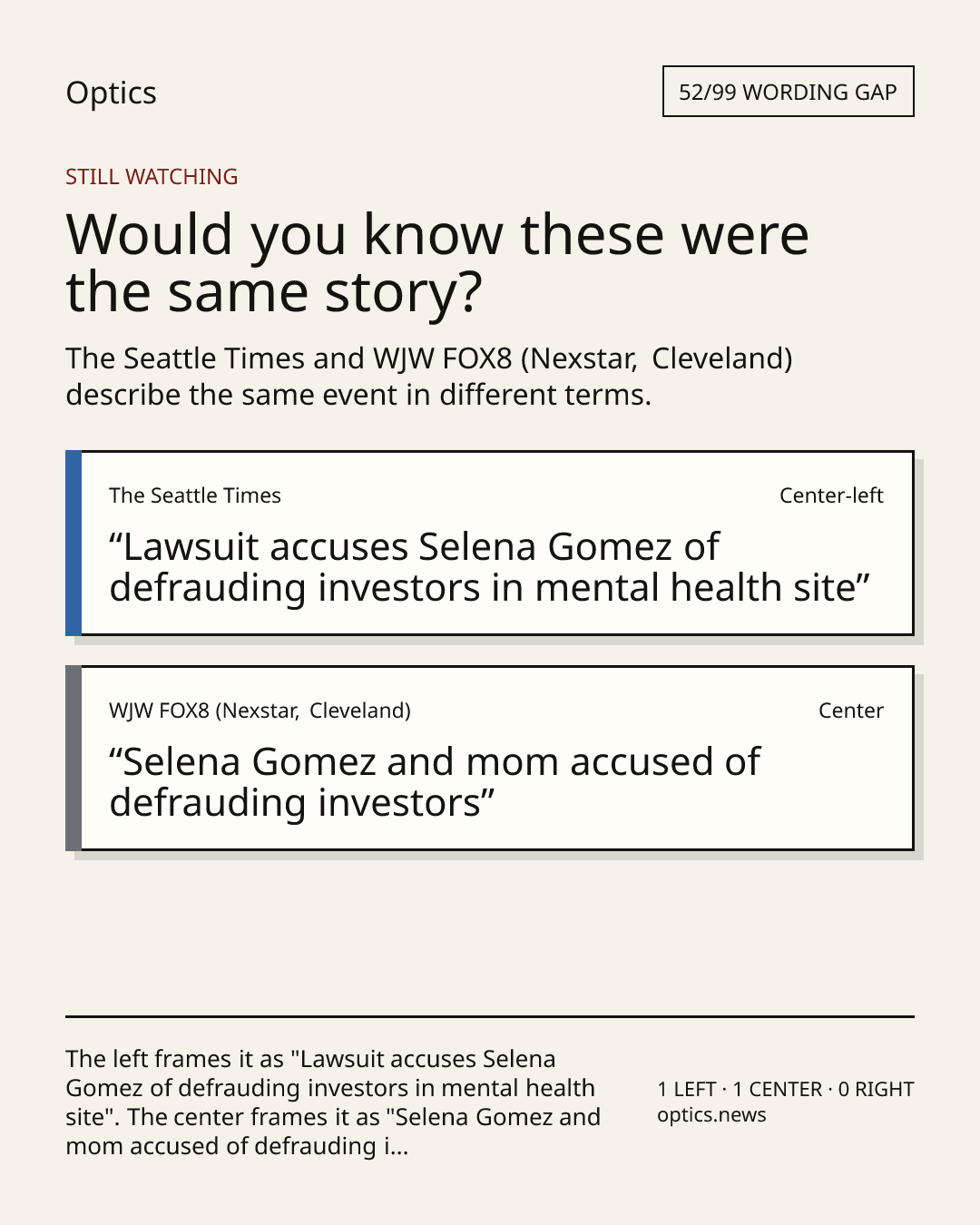 Optics

52/99 WORDING GAP

STILL WATCHING

Would you know these were the same story?

The Seattle Times and WJW FOX8 (Nexstar, Cleveland) describe the same event in different terms.

The Seattle Times

Center-left

“Lawsuit accuses Selena Gomez of defrauding investors in mental health site”

WJW FOX8 (Nexstar, Cleveland)

Center

“Selena Gomez and mom accused of defrauding investors”

The left frames it as "Lawsuit accuses Selena Gomez of defrauding investors in mental health site". The center frames it as "Selena Gomez and mom accused of defrauding i...

1 LEFT · 1 CENTER · 0 RIGHT
optics.news